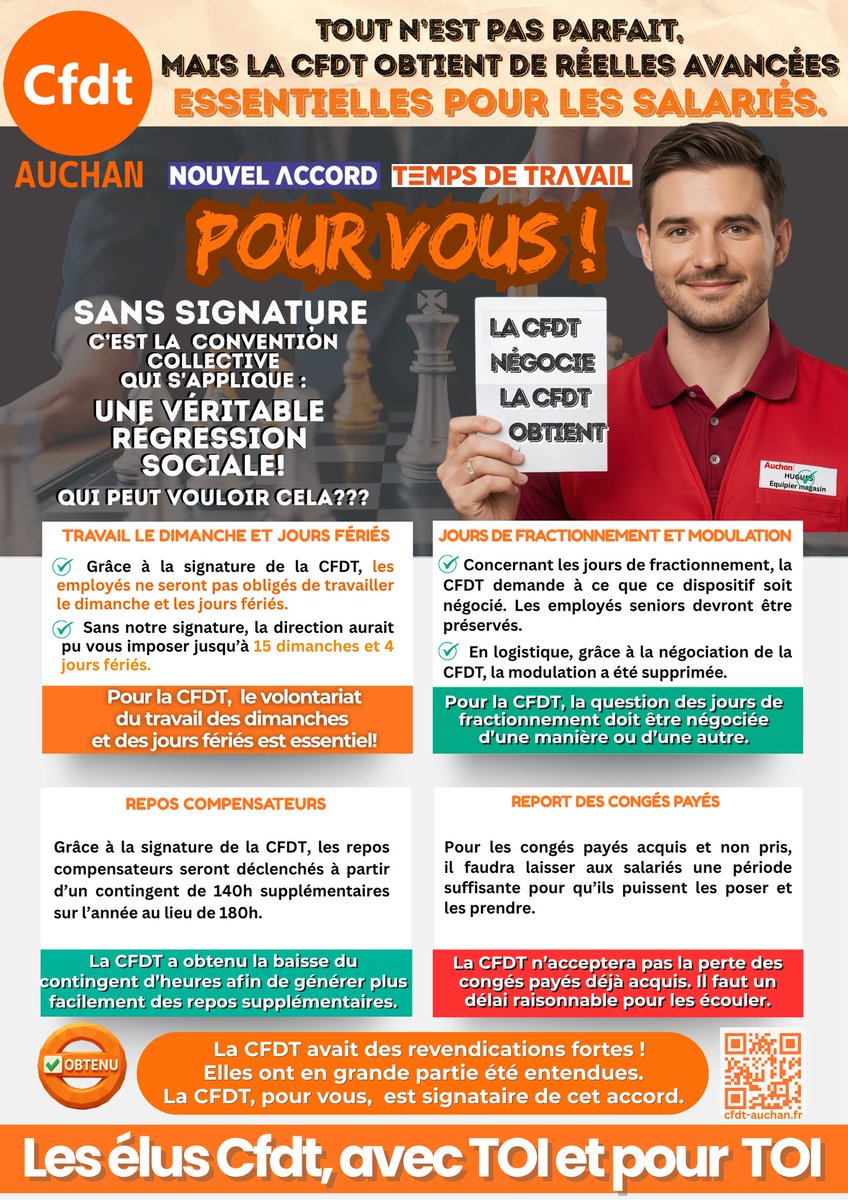 Cfdt
AUCHAN

TOUT N'EST PAS PARFAIT,
MAIS LA CFDT OBTIENT DE RÉELLES AVANCÉES
ESSENTIELLES POUR LES SALARIÉS.

NOUVEL ACCORD TEMPS DE TRAVAIL

POUR VOUS !

SANS SIGNATURE
C'EST LA CONVENTION COLLECTIVE QUI S'APPLIQUE :
UNE VÉRITABLE RÉGRESSION SOCIALE!
QUI PEUT VOULOIR CELA???

LA CFDT NÉGOCIE
LA CFDT OBTIENT

Auchan HUGUES Equipier magasin

TRAVAIL LE DIMANCHE ET JOURS FÉRIÉS

Grâce à la signature de la CFDT, les employés ne seront pas obligés de travailler le dimanche et les jours fériés.

Sans notre signature, la direction aurait pu vous imposer jusqu'à 15 dimanches et 4 jours fériés.

Pour la CFDT, le volontariat du travail des dimanches et des jours fériés est essentiel!

JOURS DE FRACTIONNEMENT ET MODULATION

Concernant les jours de fractionnement, la CFDT demande à ce que ce dispositif soit négocié. Les employés seniors devront être préservés.

En logistique, grâce à la négociation de la CFDT, la modulation a été supprimée.

Pour la CFDT, la question des jours de fractionnement doit être négociée d'une manière ou d'une autre.

REPOS COMPENSATEURS

Grâce à la signature de la CFDT, les repos compensateurs seront déclenchés à partir d'un contingent de 140h supplémentaires sur l'année au lieu de 180h.

La CFDT a obtenu la baisse du contingent d'heures afin de générer plus facilement des repos supplémentaires.

REPORT DES CONGÉS PAYÉS

Pour les congés payés acquis et non pris, il faudra laisser aux salariés une période suffisante pour qu'ils puissent les poser et les prendre.

La CFDT n'acceptera pas la perte des congés payés déjà acquis. Il faut un délai raisonnable pour les écouler.

OBTENU

La CFDT avait des revendications fortes !
Elles ont en grande partie été entendues.
La CFDT, pour vous, est signataire de cet accord.

cfdt-auchan.fr

Les élus Cfdt, avec TOI et pour TOI